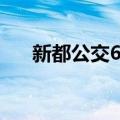 新都公交6